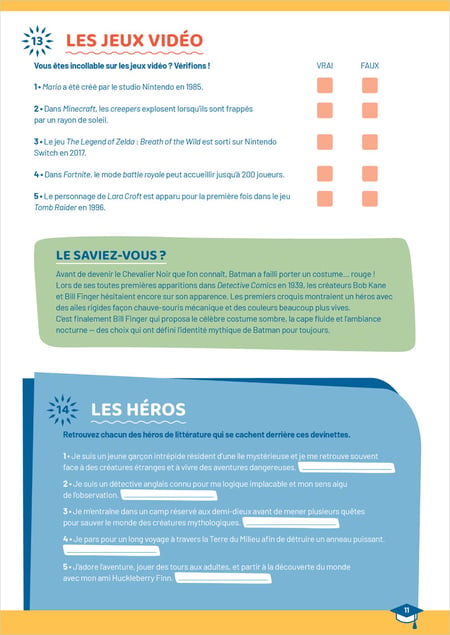 13

LES JEUX VIDÉO

Vous êtes incollable sur les jeux vidéo ? Vérifions !

VRAI FAUX

1 • Mario a été créé par le studio Nintendo en 1985.

2 • Dans Minecraft, les creepers explosent lorsqu'ils sont frappés par un rayon de soleil.

3 • Le jeu The Legend of Zelda : Breath of the Wild est sorti sur Nintendo Switch en 2017.

4 • Dans Fortnite, le mode battle royale peut accueillir jusqu'à 200 joueurs.

5 • Le personnage de Lara Croft est apparu pour la première fois dans le jeu Tomb Raider en 1996.

LE SAVIEZ-VOUS ?

Avant de devenir le Chevalier Noir que l'on connaît, Batman a failli porter un costume… rouge ! Lors de ses toutes premières apparitions dans Detective Comics en 1939, les créateurs Bob Kane et Bill Finger hésitaient encore sur son apparence. Les premiers croquis montraient un héros avec des ailes rigides façon chauve-souris mécanique et des couleurs beaucoup plus vives.
C'est finalement Bill Finger qui proposa le célèbre costume sombre, la cape fluide et l'ambiance nocturne — des choix qui ont défini l'identité mythique de Batman pour toujours.

14

LES HÉROS

Retrouvez chacun des héros de littérature qui se cachent derrière ces devinettes.

1 • Je suis un jeune garçon intrépide résident d'une île mystérieuse et je me retrouve souvent face à des créatures étranges et à vivre des aventures dangereuses.

2 • Je suis un détective anglais connu pour ma logique implacable et mon sens aigu de l'observation.

3 • Je m'entraîne dans un camp réservé aux demi-dieux avant de mener plusieurs quêtes pour sauver le monde des créatures mythologiques.

4 • Je pars pour un long voyage à travers la Terre du Milieu afin de détruire un anneau puissant.

5 • J'adore l'aventure, jouer des tours aux adultes, et partir à la découverte du monde avec mon ami Huckleberry Finn.

11